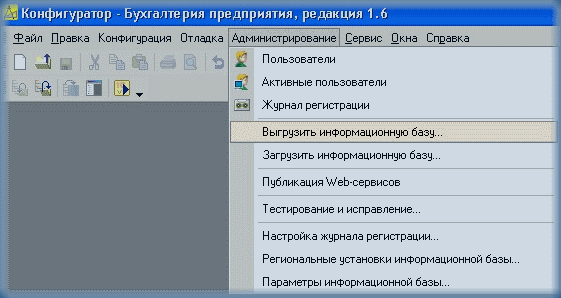 Конфигуратор - Бухгалтерия предприятия, редакция 1.6

Файл Правка Конфигурация Отладка Администрирование Сервис Окна Справка

Пользователи

Активные пользователи

Журнал регистрации

Выгрузить информационную базу...

Загрузить информационную базу...

Публикация Web-сервисов

Тестирование и исправление...

Настройка журнала регистрации...

Региональные установки информационной базы...

Параметры информационной базы...